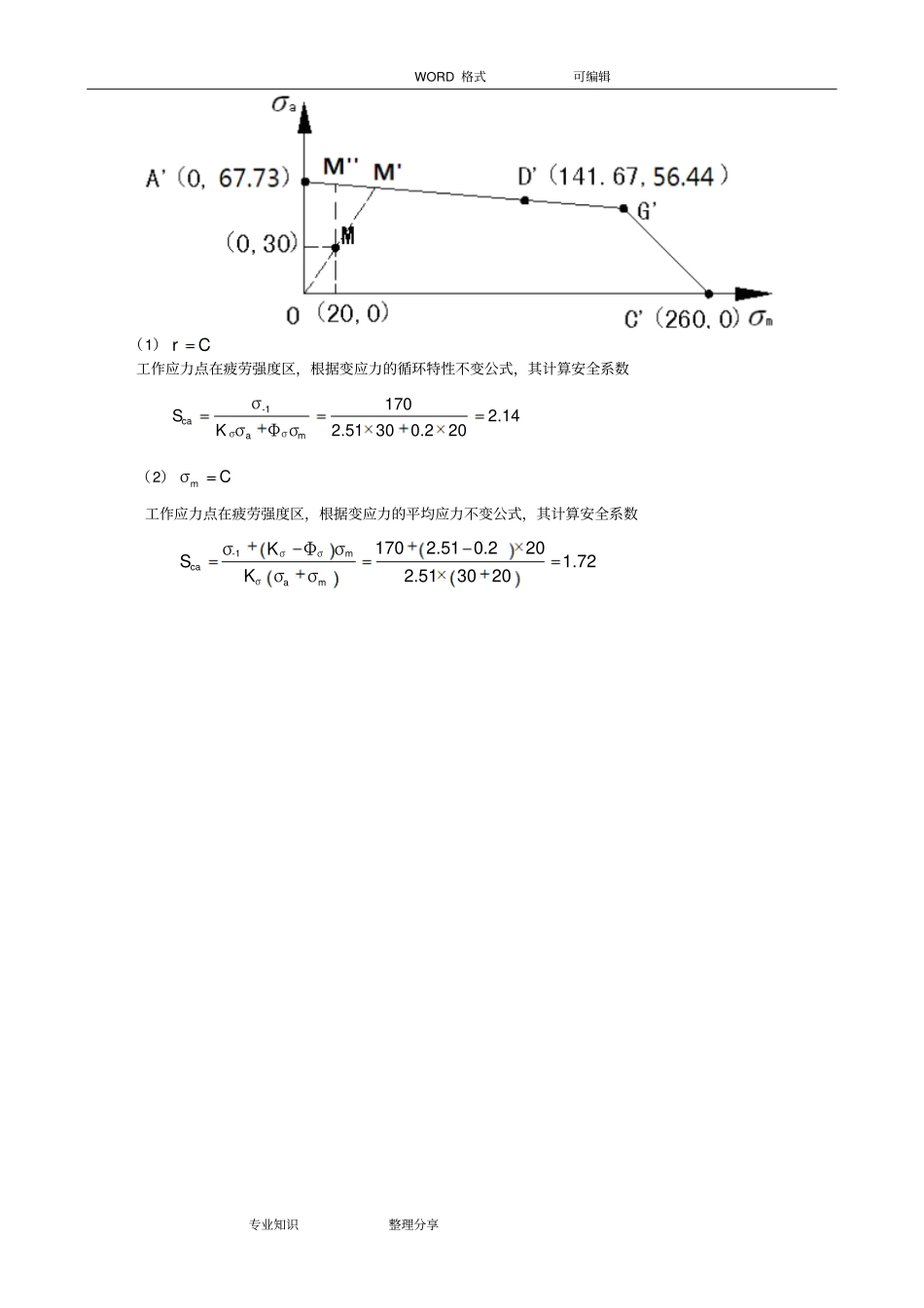 WORD 格式 可编辑

$\sigma_a$

A'(0, 67.73)

M''

M'

D'(141.67, 56.44)

G'

(0, 30)

M

0

(20, 0)

C'(260, 0)

$\sigma_m$

(1) $r = C$

工作应力点在疲劳强度区，根据变应力的循环特性不变公式，其计算安全系数

$S_{ca} = \frac{\sigma_{-1}}{K_\sigma \sigma_a + \Phi_\sigma \sigma_m} = \frac{170}{2.51 \times 30 + 0.2 \times 20} = 2.14$

(2) $\sigma_m = C$

工作应力点在疲劳强度区，根据变应力的平均应力不变公式，其计算安全系数

$S_{ca} = \frac{\sigma_{-1} + (K_\sigma - \Phi_\sigma)\sigma_m}{K_\sigma(\sigma_a + \sigma_m)} = \frac{170 + (2.51 - 0.2) \times 20}{2.51 \times (30 + 20)} = 1.72$

专业知识 整理分享